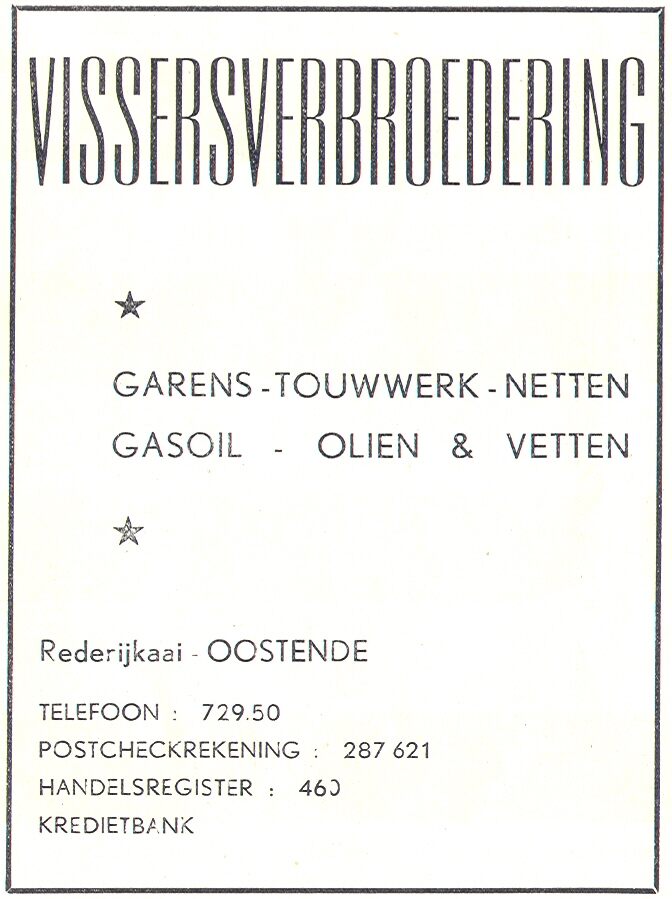 VISSERSVERBROEDERING

★

GARENS - TOUWWERK - NETTEN
GASOIL - OLIEN & VETTEN

★

Rederijkaai - OOSTENDE

TELEFOON : 729.50
POSTCHECKREKENING : 287 621
HANDELSREGISTER : 460
KREDIETBANK